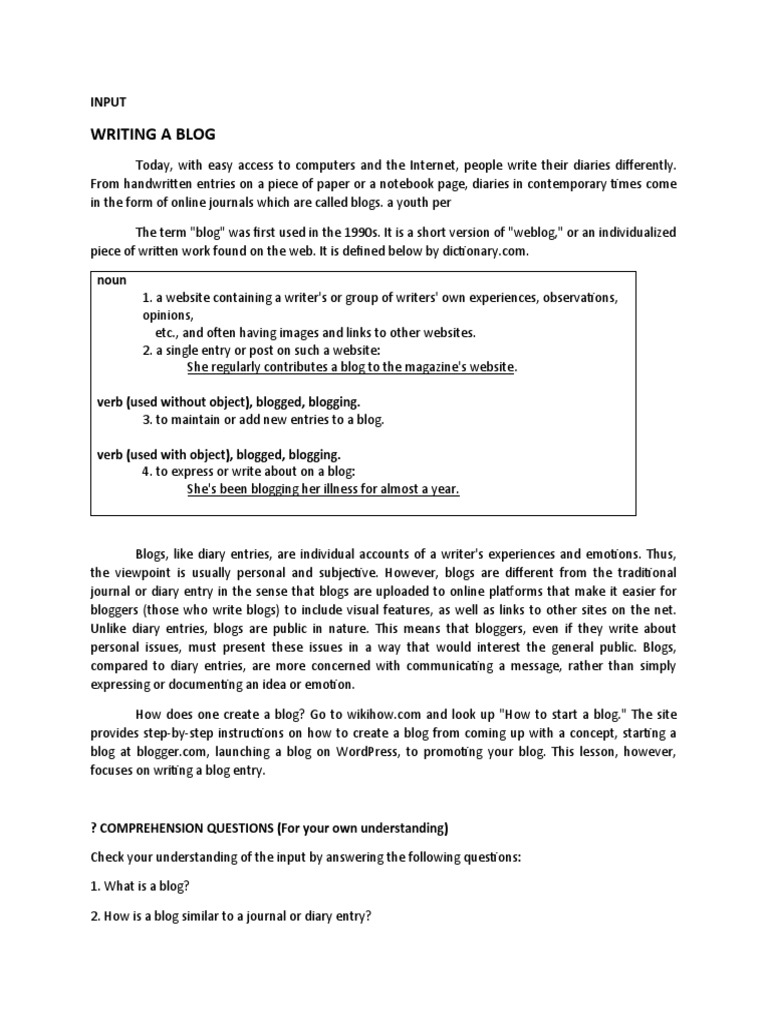 INPUT

WRITING A BLOG

Today, with easy access to computers and the Internet, people write their diaries differently. From handwritten entries on a piece of paper or a notebook page, diaries in contemporary times come in the form of online journals which are called blogs. a youth per

The term "blog" was first used in the 1990s. It is a short version of "weblog," or an individualized piece of written work found on the web. It is defined below by dictionary.com.

noun
1. a website containing a writer's or group of writers' own experiences, observations, opinions,
etc., and often having images and links to other websites.
2. a single entry or post on such a website:
She regularly contributes a blog to the magazine's website.

verb (used without object), blogged, blogging.
3. to maintain or add new entries to a blog.

verb (used with object), blogged, blogging.
4. to express or write about on a blog:
She's been blogging her illness for almost a year.

Blogs, like diary entries, are individual accounts of a writer's experiences and emotions. Thus, the viewpoint is usually personal and subjective. However, blogs are different from the traditional journal or diary entry in the sense that blogs are uploaded to online platforms that make it easier for bloggers (those who write blogs) to include visual features, as well as links to other sites on the net. Unlike diary entries, blogs are public in nature. This means that bloggers, even if they write about personal issues, must present these issues in a way that would interest the general public. Blogs, compared to diary entries, are more concerned with communicating a message, rather than simply expressing or documenting an idea or emotion.

How does one create a blog? Go to wikihow.com and look up "How to start a blog." The site provides step-by-step instructions on how to create a blog from coming up with a concept, starting a blog at blogger.com, launching a blog on WordPress, to promoting your blog. This lesson, however, focuses on writing a blog entry.

? COMPREHENSION QUESTIONS (For your own understanding)

Check your understanding of the input by answering the following questions:

1. What is a blog?

2. How is a blog similar to a journal or diary entry?